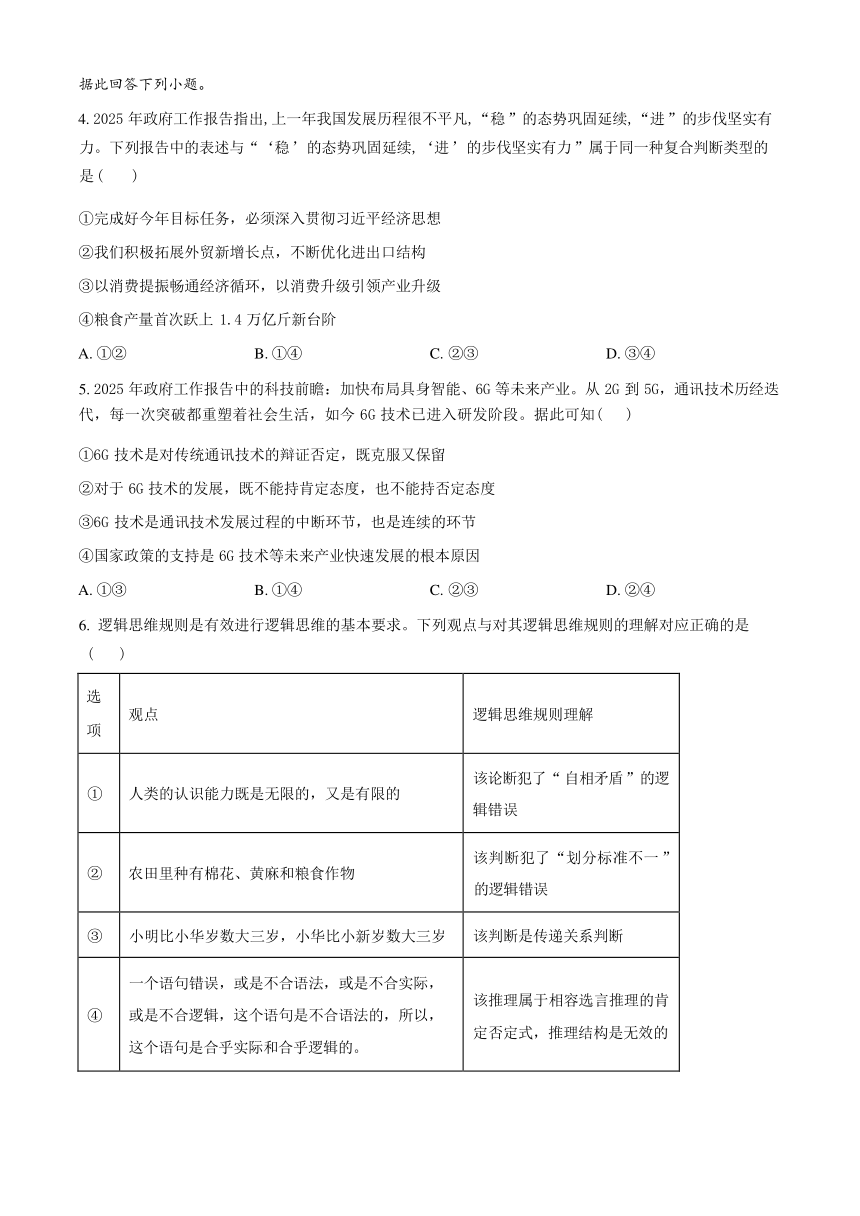 据此回答下列小题。

4. 2025 年政府工作报告指出, 上一年我国发展历程很不平凡, “稳”的态势巩固延续, “进”的步伐坚实有力。下列报告中的表述与“‘稳’的态势巩固延续, ‘进’的步伐坚实有力”属于同一种复合判断类型的是（　）

①完成好今年目标任务，必须深入贯彻习近平经济思想

②我们积极拓展外贸新增长点，不断优化进出口结构

③以消费提振畅通经济循环，以消费升级引领产业升级

④粮食产量首次跃上 1.4 万亿斤新台阶

A. ①②　　B. ①④　　C. ②③　　D. ③④

5. 2025 年政府工作报告中的科技前瞻：加快布局具身智能、6G 等未来产业。从 2G 到 5G，通讯技术历经迭代，每一次突破都重塑着社会生活，如今 6G 技术已进入研发阶段。据此可知（　）

①6G 技术是对传统通讯技术的辩证否定，既克服又保留

②对于 6G 技术的发展，既不能持肯定态度，也不能持否定态度

③6G 技术是通讯技术发展过程的中断环节，也是连续的环节

④国家政策的支持是 6G 技术等未来产业快速发展的根本原因

A. ①③　　B. ①④　　C. ②③　　D. ②④

6. 逻辑思维规则是有效进行逻辑思维的基本要求。下列观点与对其逻辑思维规则的理解对应正确的是（　）

| 选项 | 观点 | 逻辑思维规则理解 |
|---|---|---|
| ① | 人类的认识能力既是无限的，又是有限的 | 该论断犯了“自相矛盾”的逻辑错误 |
| ② | 农田里种有棉花、黄麻和粮食作物 | 该判断犯了“划分标准不一”的逻辑错误 |
| ③ | 小明比小华岁数大三岁，小华比小新岁数大三岁 | 该判断是传递关系判断 |
| ④ | 一个语句错误，或是不合语法，或是不合实际，或是不合逻辑，这个语句是不合语法的，所以，这个语句是合乎实际和合乎逻辑的。 | 该推理属于相容选言推理的肯定否定式，推理结构是无效的 |